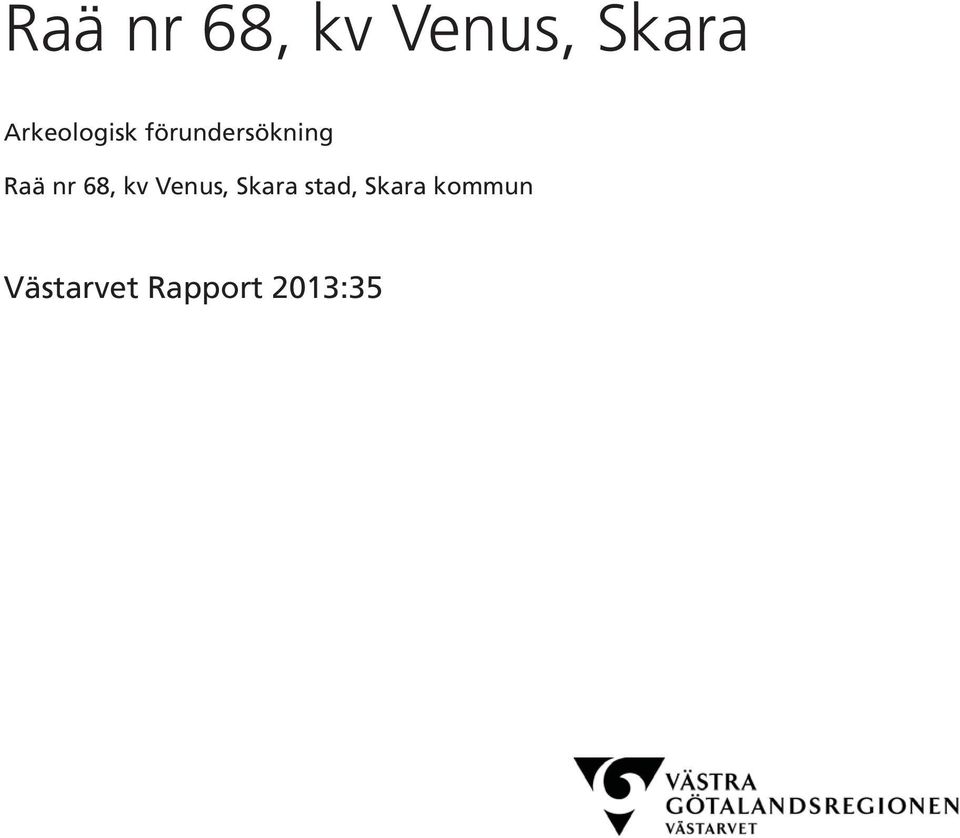 Raä nr 68, kv Venus, Skara

Arkeologisk förundersökning

Raä nr 68, kv Venus, Skara stad, Skara kommun

Västarvet Rapport 2013:35

VÄSTRA
GÖTALANDSREGIONEN
VÄSTARVET